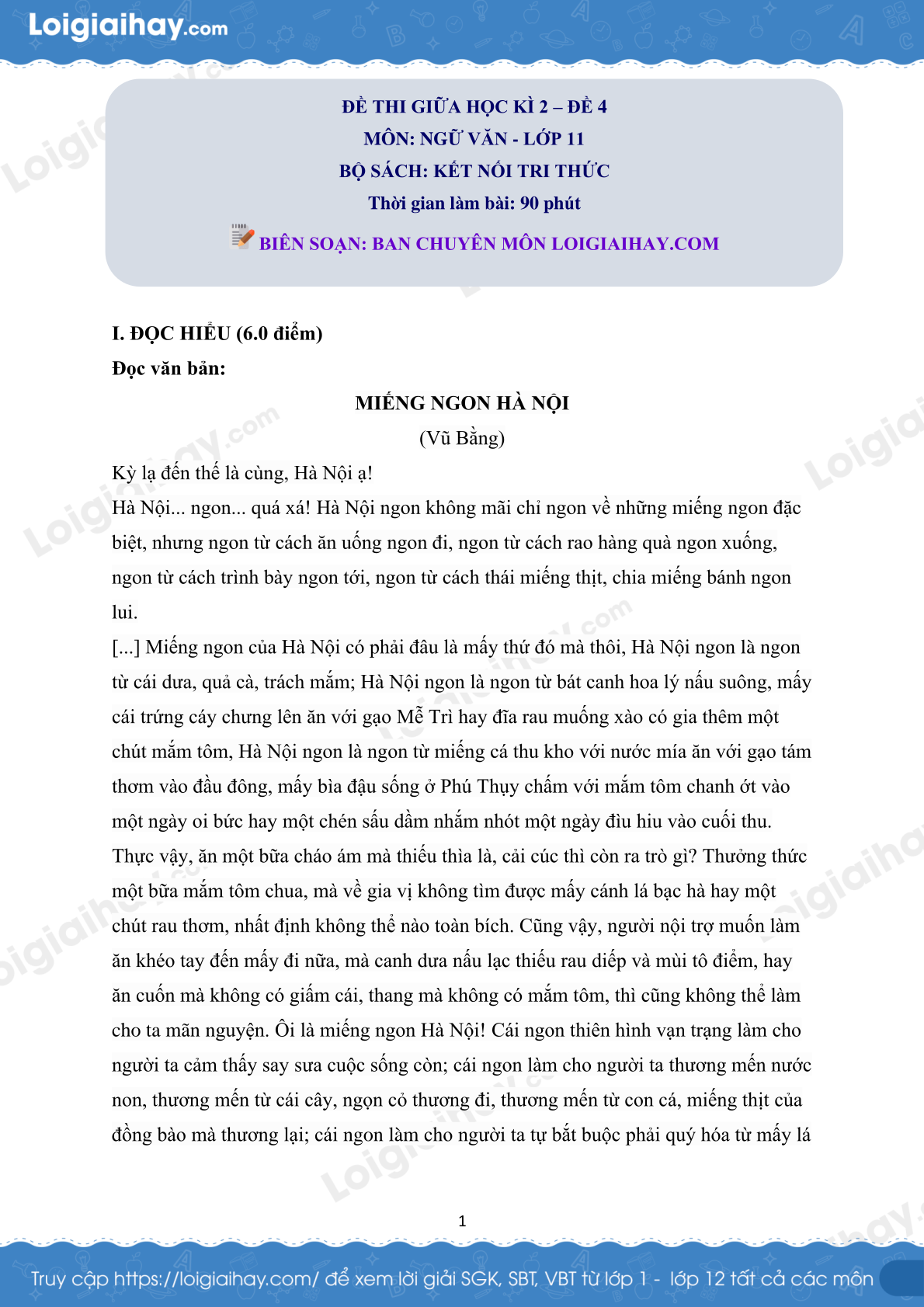 Loigiaihay.com

ĐỀ THI GIỮA HỌC KÌ 2 – ĐỀ 4
MÔN: NGỮ VĂN - LỚP 11
BỘ SÁCH: KẾT NỐI TRI THỨC
Thời gian làm bài: 90 phút
BIÊN SOẠN: BAN CHUYÊN MÔN LOIGIAIHAY.COM

I. ĐỌC HIỂU (6.0 điểm)
Đọc văn bản:

MIẾNG NGON HÀ NỘI
(Vũ Bằng)

Kỳ lạ đến thế là cùng, Hà Nội ạ!

Hà Nội... ngon... quá xá! Hà Nội ngon không mãi chỉ ngon về những miếng ngon đặc biệt, nhưng ngon từ cách ăn uống ngon đi, ngon từ cách rao hàng quà ngon xuống, ngon từ cách trình bày ngon tới, ngon từ cách thái miếng thịt, chia miếng bánh ngon lui.

[...] Miếng ngon của Hà Nội có phải đâu là mấy thứ đó mà thôi, Hà Nội ngon là ngon từ cái dưa, quả cà, trách mắm; Hà Nội ngon là ngon từ bát canh hoa lý nấu suông, mấy cái trứng cáy chưng lên ăn với gạo Mễ Trì hay đĩa rau muống xào có gia thêm một chút mắm tôm, Hà Nội ngon là ngon từ miếng cá thu kho với nước mía ăn với gạo tám thơm vào đầu đông, mấy bìa đậu sống ở Phú Thụy chấm với mắm tôm chanh ớt vào một ngày oi bức hay một chén sấu dầm nhắm nhót một ngày đìu hiu vào cuối thu. Thực vậy, ăn một bữa cháo ám mà thiếu thìa là, cải cúc thì còn ra trò gì? Thưởng thức một bữa mắm tôm chua, mà về gia vị không tìm được mấy cánh lá bạc hà hay một chút rau thơm, nhất định không thể nào toàn bích. Cũng vậy, người nội trợ muốn làm ăn khéo tay đến mấy đi nữa, mà canh dưa nấu lạc thiếu rau diếp và mùi tô điểm, hay ăn cuốn mà không có giấm cái, thang mà không có mắm tôm, thì cũng không thể làm cho ta mãn nguyện. Ôi là miếng ngon Hà Nội! Cái ngon thiên hình vạn trạng làm cho người ta cảm thấy say sưa cuộc sống còn; cái ngon làm cho người ta thương mến nước non, thương mến từ cái cây, ngọn cỏ thương đi, thương mến từ con cá, miếng thịt của đồng bào mà thương lại; cái ngon làm cho người ta tự bắt buộc phải quý hóa từ mấy lá

1

Truy cập https://loigiaihay.com/ để xem lời giải SGK, SBT, VBT từ lớp 1 - lớp 12 tất cả các môn